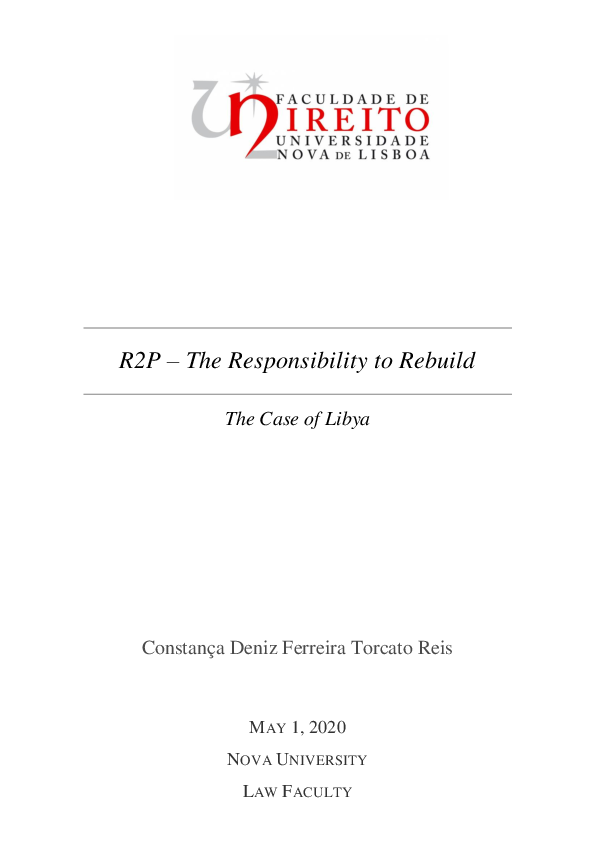 FACULDADE DE
DIREITO
UNIVERSIDADE
NOVA DE LISBOA

R2P – The Responsibility to Rebuild

The Case of Libya

Constança Deniz Ferreira Torcato Reis

MAY 1, 2020

NOVA UNIVERSITY

LAW FACULTY